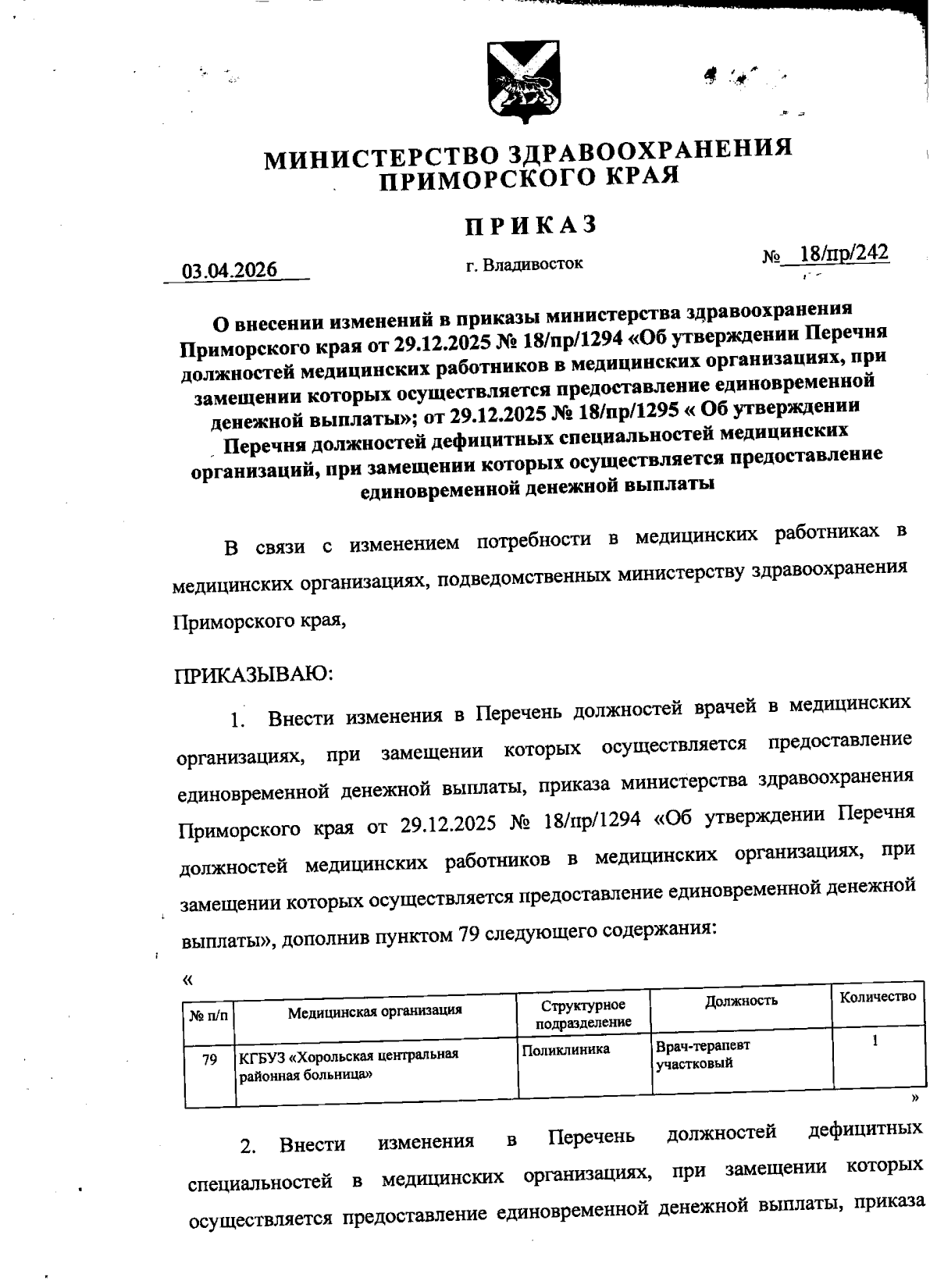 МИНИСТЕРСТВО ЗДРАВООХРАНЕНИЯ ПРИМОРСКОГО КРАЯ

ПРИКАЗ

03.04.2026 г. Владивосток № 18/пр/242

О внесении изменений в приказы министерства здравоохранения Приморского края от 29.12.2025 № 18/пр/1294 «Об утверждении Перечня должностей медицинских работников в медицинских организациях, при замещении которых осуществляется предоставление единовременной денежной выплаты»; от 29.12.2025 № 18/пр/1295 « Об утверждении Перечня должностей дефицитных специальностей медицинских организаций, при замещении которых осуществляется предоставление единовременной денежной выплаты

В связи с изменением потребности в медицинских работниках в медицинских организациях, подведомственных министерству здравоохранения Приморского края,

ПРИКАЗЫВАЮ:

1. Внести изменения в Перечень должностей врачей в медицинских организациях, при замещении которых осуществляется предоставление единовременной денежной выплаты, приказа министерства здравоохранения Приморского края от 29.12.2025 № 18/пр/1294 «Об утверждении Перечня должностей медицинских работников в медицинских организациях, при замещении которых осуществляется предоставление единовременной денежной выплаты», дополнив пунктом 79 следующего содержания:

«

| № п/п | Медицинская организация | Структурное подразделение | Должность | Количество |
|---|---|---|---|---|
| 79 | КГБУЗ «Хорольская центральная районная больница» | Поликлиника | Врач-терапевт участковый | 1 |

»

2. Внести изменения в Перечень должностей дефицитных специальностей в медицинских организациях, при замещении которых осуществляется предоставление единовременной денежной выплаты, приказа